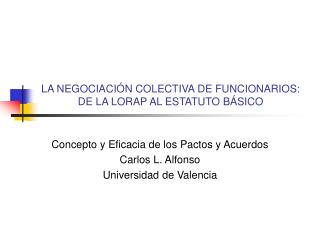 LA NEGOCIACIÓN COLECTIVA DE FUNCIONARIOS: DE LA LORAP AL ESTATUTO BÁSICO

Concepto y Eficacia de los Pactos y Acuerdos
Carlos L. Alfonso
Universidad de Valencia